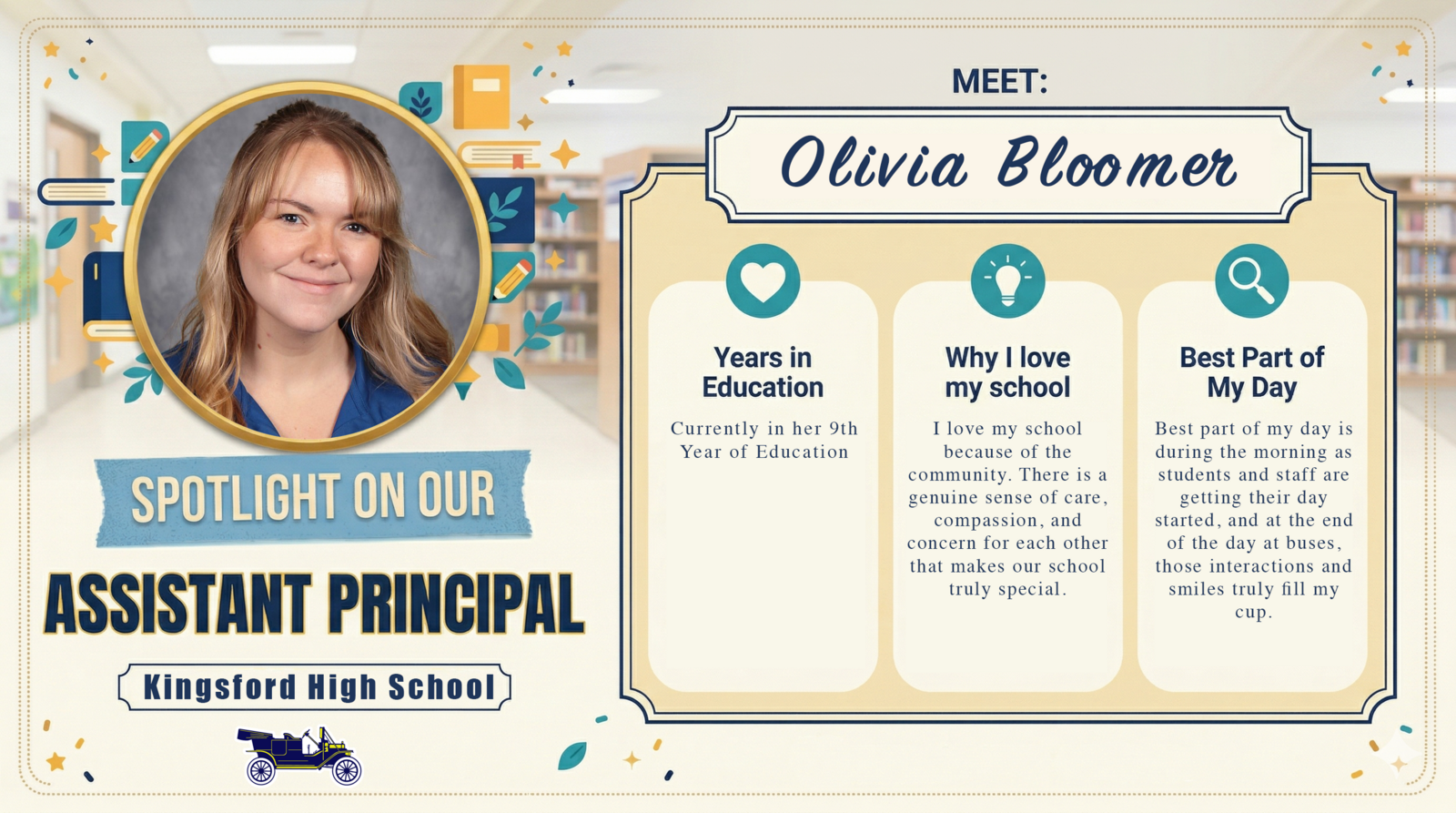 SPOTLIGHT ON OUR

ASSISTANT PRINCIPAL

Kingsford High School

MEET:

Olivia Bloomer

Years in Education

Currently in her 9th Year of Education

Why I love my school

I love my school because of the community. There is a genuine sense of care, compassion, and concern for each other that makes our school truly special.

Best Part of My Day

Best part of my day is during the morning as students and staff are getting their day started, and at the end of the day at buses, those interactions and smiles truly fill my cup.